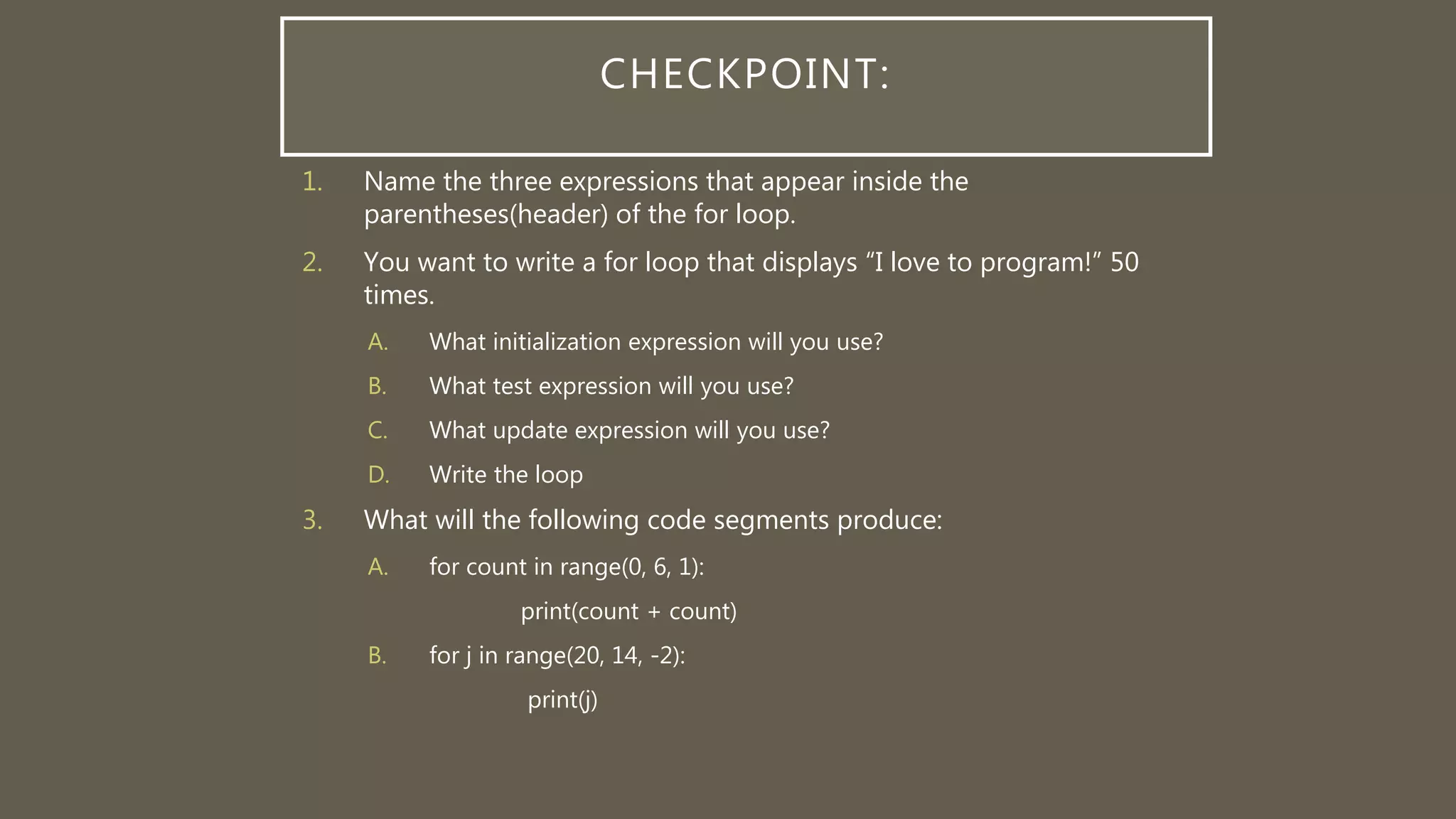 CHECKPOINT:

1. Name the three expressions that appear inside the parentheses(header) of the for loop.

2. You want to write a for loop that displays “I love to program!” 50 times.

A. What initialization expression will you use?

B. What test expression will you use?

C. What update expression will you use?

D. Write the loop

3. What will the following code segments produce:

A. for count in range(0, 6, 1):

print(count + count)

B. for j in range(20, 14, -2):

print(j)